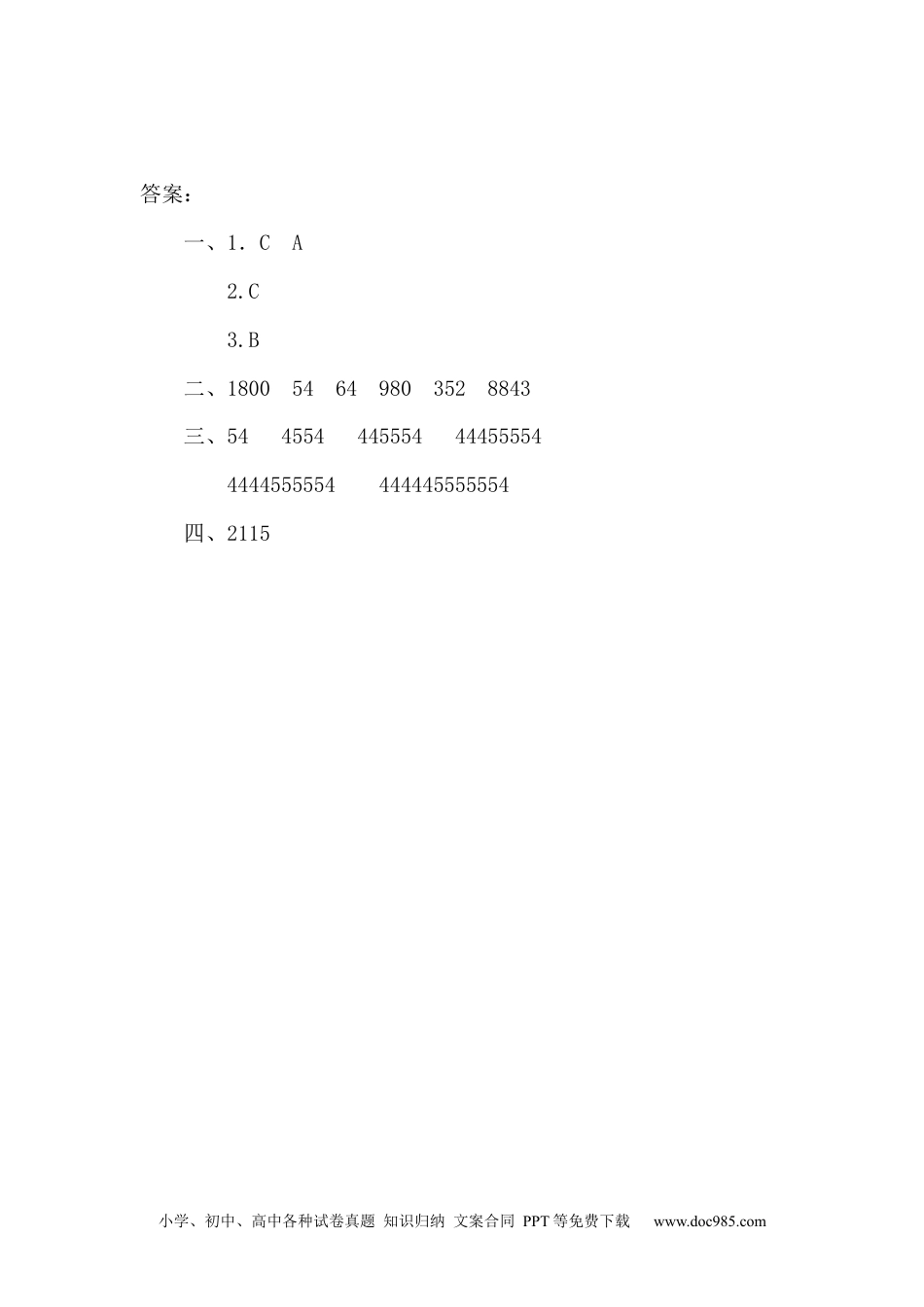 答案：

一、1．C　A

2.C

3.B

二、1800　54　64　980　352　8843

三、54　4554　445554　44455554

4444555554　444445555554

四、2115

小学、初中、高中各种试卷真题 知识归纳 文案合同 PPT等免费下载　www.doc985.com